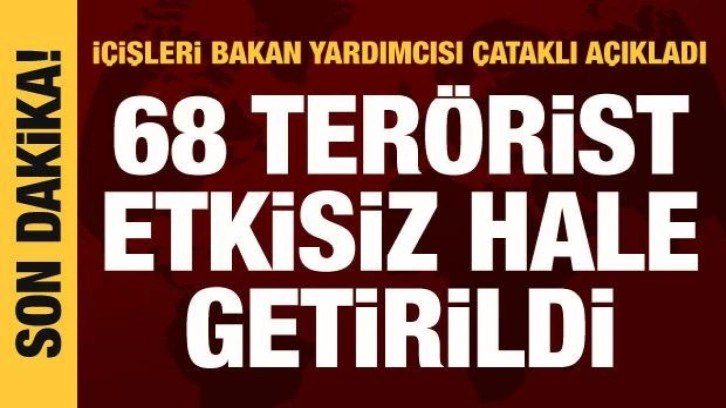 SON DAKİKA!

İÇİŞLERİ BAKAN YARDIMCISI ÇATAKLI AÇIKLADI

68 TERÖRİST ETKİSİZ HALE GETİRİLDİ